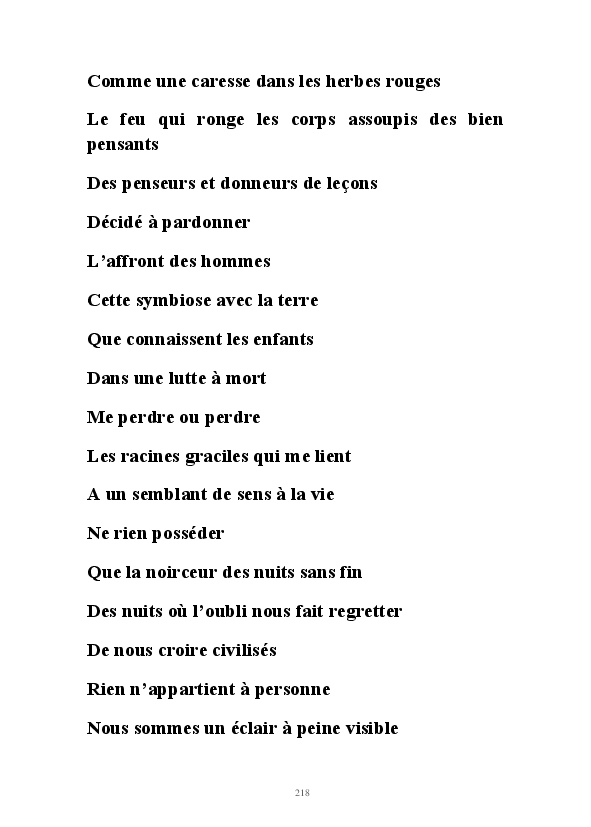 Comme une caresse dans les herbes rouges

Le feu qui ronge les corps assoupis des bien pensants

Des penseurs et donneurs de leçons

Décidé à pardonner

L'affront des hommes

Cette symbiose avec la terre

Que connaissent les enfants

Dans une lutte à mort

Me perdre ou perdre

Les racines graciles qui me lient

A un semblant de sens à la vie

Ne rien posséder

Que la noirceur des nuits sans fin

Des nuits où l'oubli nous fait regretter

De nous croire civilisés

Rien n'appartient à personne

Nous sommes un éclair à peine visible

218